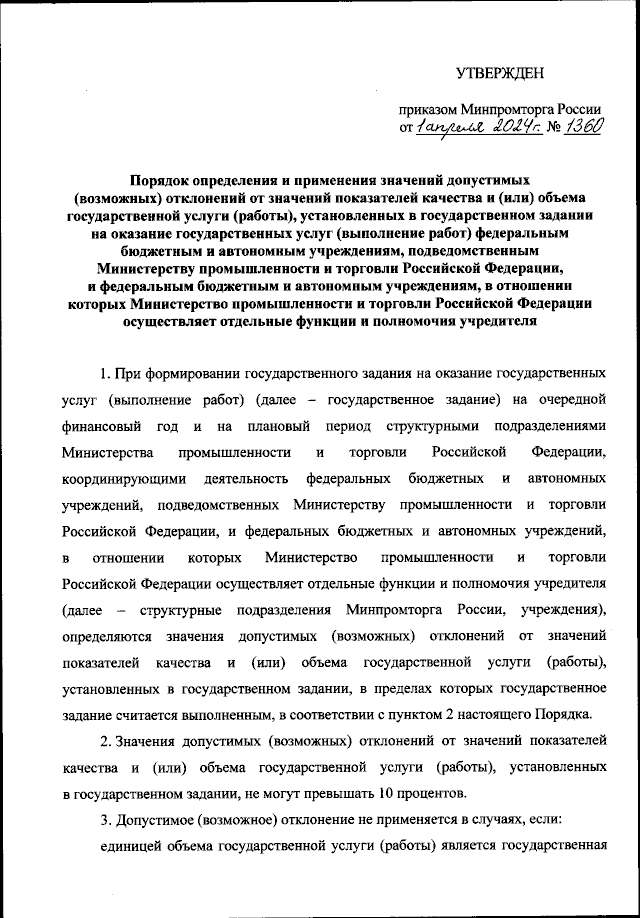 УТВЕРЖДЕН

приказом Минпромторга России
от 1 апреля 2024 г. № 1360

Порядок определения и применения значений допустимых (возможных) отклонений от значений показателей качества и (или) объема государственной услуги (работы), установленных в государственном задании на оказание государственных услуг (выполнение работ) федеральным бюджетным и автономным учреждениям, подведомственным Министерству промышленности и торговли Российской Федерации, и федеральным бюджетным и автономным учреждениям, в отношении которых Министерство промышленности и торговли Российской Федерации осуществляет отдельные функции и полномочия учредителя

1. При формировании государственного задания на оказание государственных услуг (выполнение работ) (далее – государственное задание) на очередной финансовый год и на плановый период структурными подразделениями Министерства промышленности и торговли Российской Федерации, координирующими деятельность федеральных бюджетных и автономных учреждений, подведомственных Министерству промышленности и торговли Российской Федерации, и федеральных бюджетных и автономных учреждений, в отношении которых Министерство промышленности и торговли Российской Федерации осуществляет отдельные функции и полномочия учредителя (далее – структурные подразделения Минпромторга России, учреждения), определяются значения допустимых (возможных) отклонений от значений показателей качества и (или) объема государственной услуги (работы), установленных в государственном задании, в пределах которых государственное задание считается выполненным, в соответствии с пунктом 2 настоящего Порядка.

2. Значения допустимых (возможных) отклонений от значений показателей качества и (или) объема государственной услуги (работы), установленных в государственном задании, не могут превышать 10 процентов.

3. Допустимое (возможное) отклонение не применяется в случаях, если:

единицей объема государственной услуги (работы) является государственная